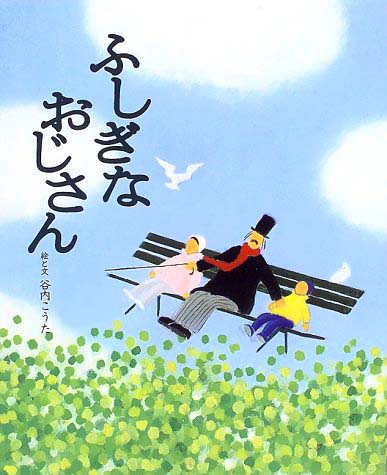 ふしぎな
おじさん

絵と文 谷内こうた